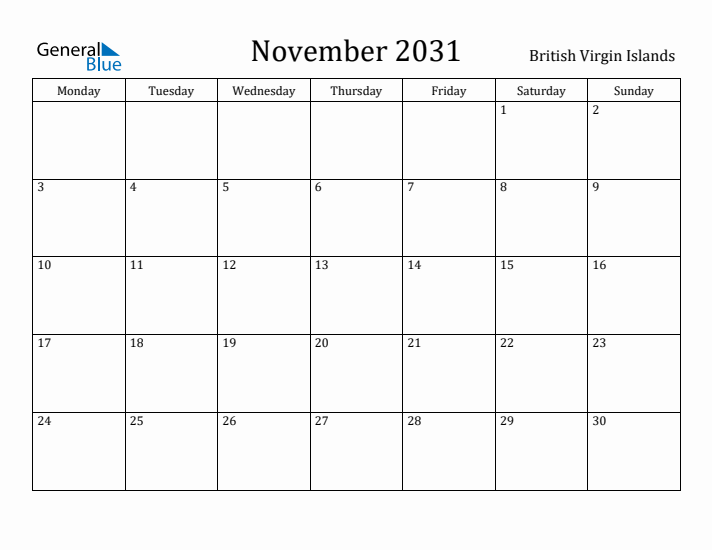 General Blue

November 2031

British Virgin Islands

| Monday | Tuesday | Wednesday | Thursday | Friday | Saturday | Sunday |
|---|---|---|---|---|---|---|
| | | | | | 1 | 2 |
| 3 | 4 | 5 | 6 | 7 | 8 | 9 |
| 10 | 11 | 12 | 13 | 14 | 15 | 16 |
| 17 | 18 | 19 | 20 | 21 | 22 | 23 |
| 24 | 25 | 26 | 27 | 28 | 29 | 30 |